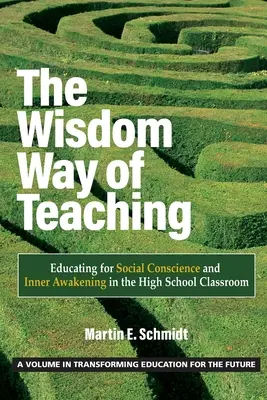 The Wisdom Way of Teaching

Educating for Social Conscience and Inner Awakening in the High School Classroom

Martin E. Schmidt

A VOLUME IN TRANSFORMING EDUCATION FOR THE FUTURE